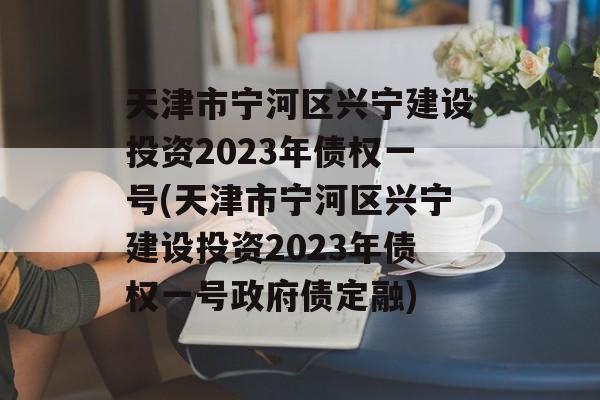 天津市宁河区兴宁建设投资2023年债权一号(天津市宁河区兴宁建设投资2023年债权一号政府债定融)